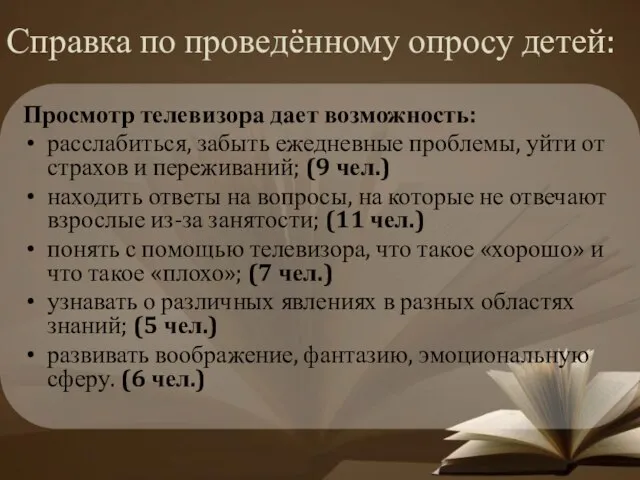 Справка по проведённому опросу детей:

Просмотр телевизора дает возможность:
• расслабиться, забыть ежедневные проблемы, уйти от страхов и переживаний; (9 чел.)
• находить ответы на вопросы, на которые не отвечают взрослые из-за занятости; (11 чел.)
• понять с помощью телевизора, что такое «хорошо» и что такое «плохо»; (7 чел.)
• узнавать о различных явлениях в разных областях знаний; (5 чел.)
• развивать воображение, фантазию, эмоциональную сферу. (6 чел.)